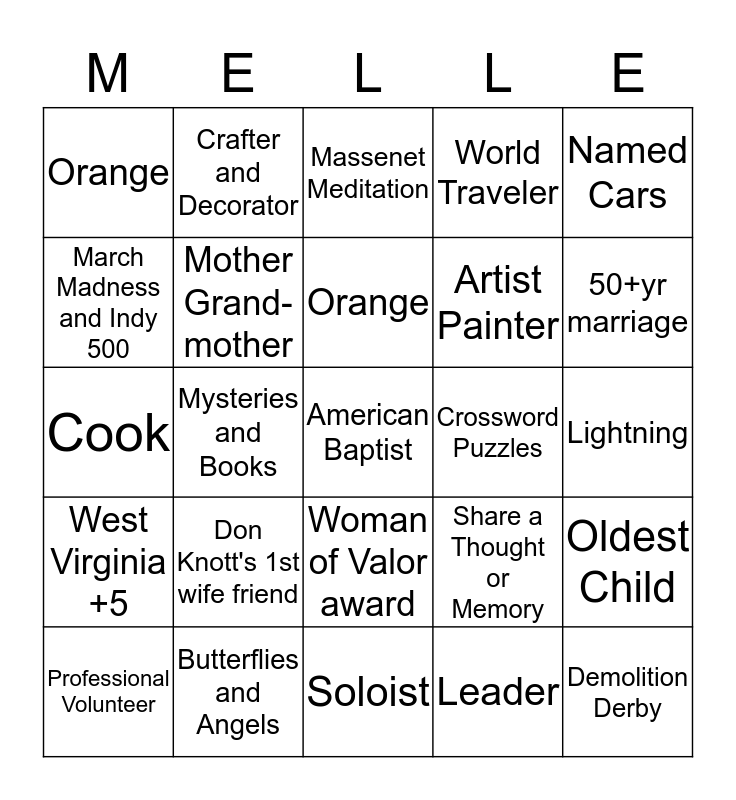 | M | E | L | L | E |
|---|---|---|---|---|
| Orange | Crafter and Decorator | Massenet Meditation | World Traveler | Named Cars |
| March Madness and Indy 500 | Mother Grand-mother | Orange | Artist Painter | 50+yr marriage |
| Cook | Mysteries and Books | American Baptist | Crossword Puzzles | Lightning |
| West Virginia +5 | Don Knott's 1st wife friend | Woman of Valor award | Share a Thought or Memory | Oldest Child |
| Professional Volunteer | Butterflies and Angels | Soloist | Leader | Demolition Derby |